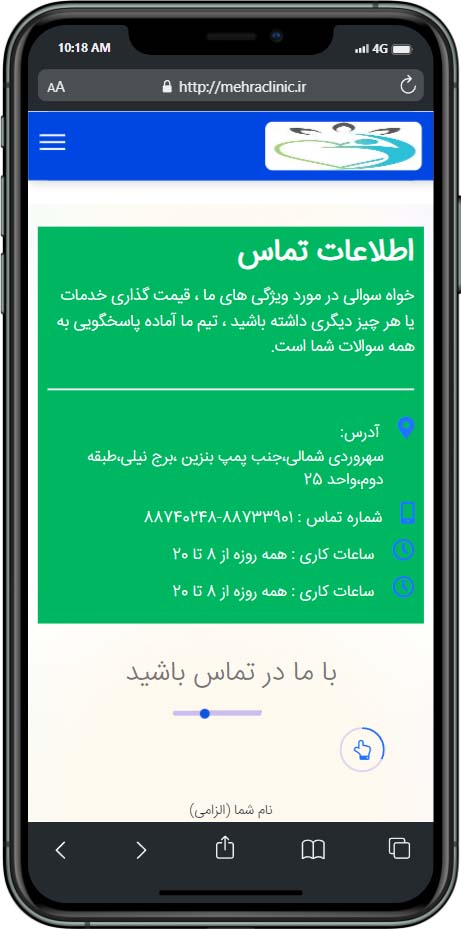 10:18 AM
4G
AA
http://mehraclinic.ir

اطلاعات تماس

خواه سوالی در مورد ویژگی های ما ، قیمت گذاری خدمات یا هر چیز دیگری داشته باشید ، تیم ما آماده پاسخگویی به همه سوالات شما است.

آدرس:
سهروردی شمالی،جنب پمپ بنزین ،برج نیلی،طبقه دوم،واحد ۲۵

شماره تماس : ۸۸۷۴۰۲۴۸-۸۸۷۳۳۹۰۱

ساعات کاری : همه روزه از ۸ تا ۲۰

ساعات کاری : همه روزه از ۸ تا ۲۰

با ما در تماس باشید

نام شما (الزامی)